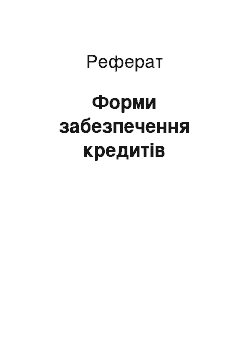 Реферат

Форми забезпечення кредитів